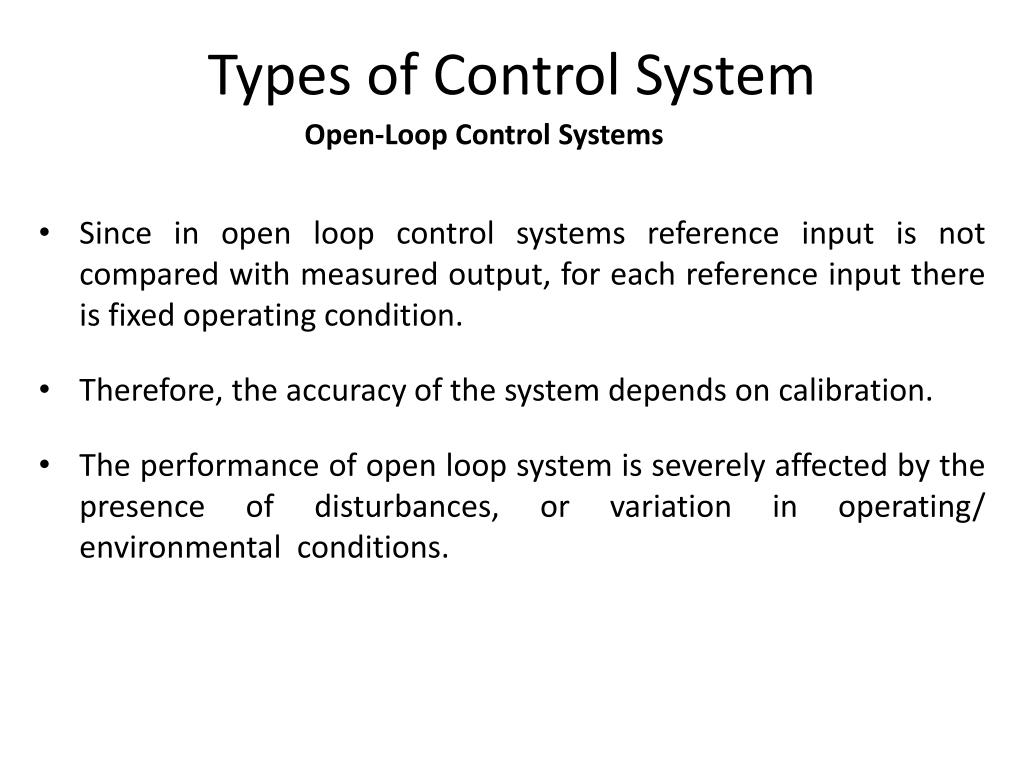 Types of Control System

Open-Loop Control Systems

• Since in open loop control systems reference input is not compared with measured output, for each reference input there is fixed operating condition.

• Therefore, the accuracy of the system depends on calibration.

• The performance of open loop system is severely affected by the presence of disturbances, or variation in operating/ environmental conditions.